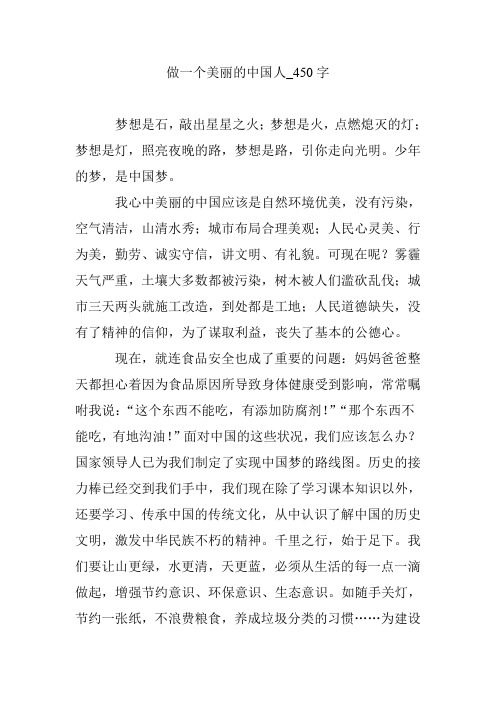 做一个美丽的中国人_450 字

梦想是石，敲出星星之火；梦想是火，点燃熄灭的灯；梦想是灯，照亮夜晚的路，梦想是路，引你走向光明。少年的梦，是中国梦。

我心中美丽的中国应该是自然环境优美，没有污染，空气清洁，山清水秀；城市布局合理美观；人民心灵美、行为美，勤劳、诚实守信，讲文明、有礼貌。可现在呢？雾霾天气严重，土壤大多数都被污染，树木被人们滥砍乱伐；城市三天两头就施工改造，到处都是工地；人民道德缺失，没有了精神的信仰，为了谋取利益，丧失了基本的公德心。

现在，就连食品安全也成了重要的问题：妈妈爸爸整天都担心着因为食品原因所导致身体健康受到影响，常常嘱咐我说：“这个东西不能吃，有添加防腐剂！”“那个东西不能吃，有地沟油！”面对中国的这些状况，我们应该怎么办？国家领导人已为我们制定了实现中国梦的路线图。历史的接力棒已经交到我们手中，我们现在除了学习课本知识以外，还要学习、传承中国的传统文化，从中认识了解中国的历史文明，激发中华民族不朽的精神。千里之行，始于足下。我们要让山更绿，水更清，天更蓝，必须从生活的每一点一滴做起，增强节约意识、环保意识、生态意识。如随手关灯，节约一张纸，不浪费粮食，养成垃圾分类的习惯……为建设